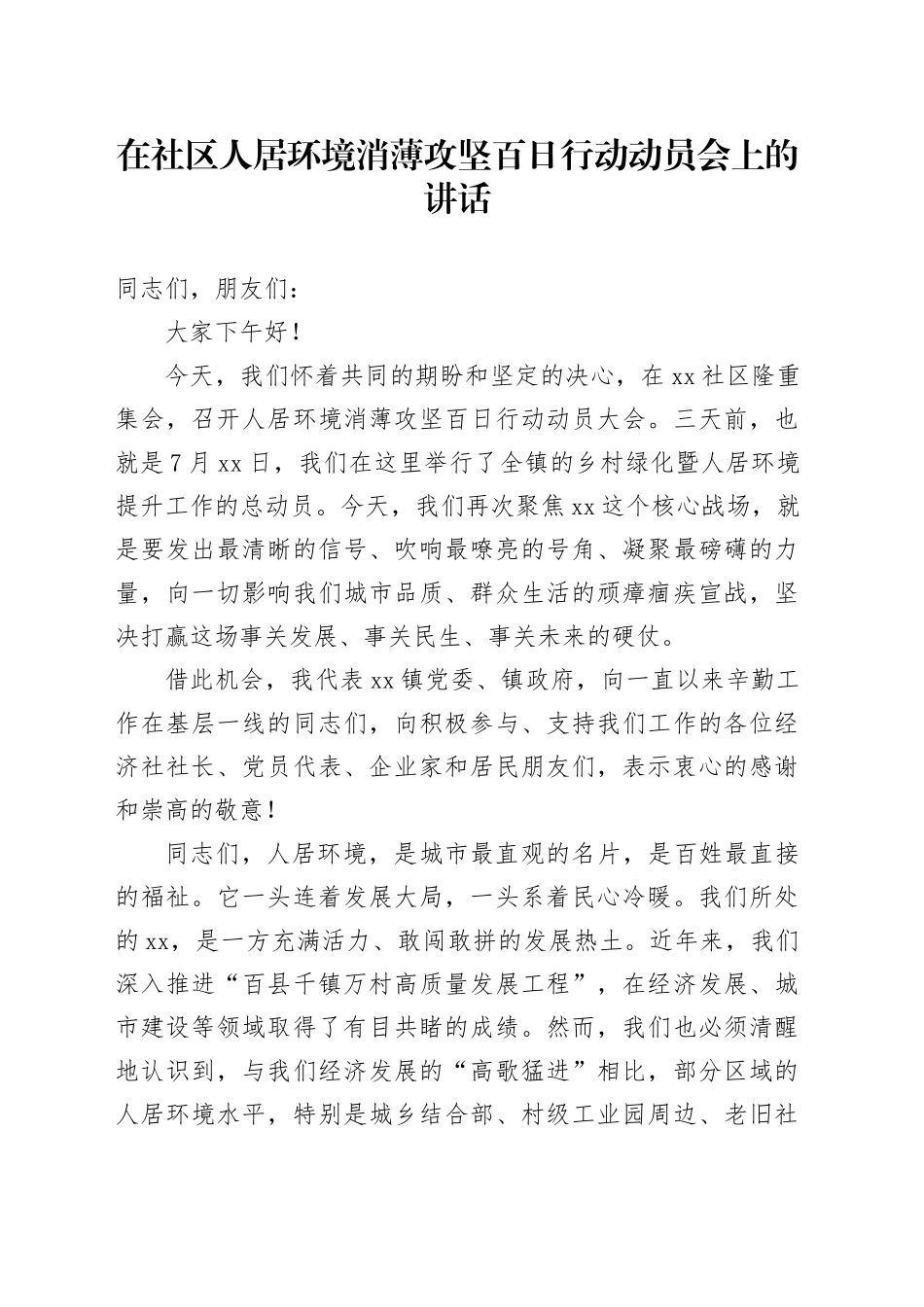 在社区人居环境消薄攻坚百日行动动员会上的讲话

同志们，朋友们：

大家下午好！

今天，我们怀着共同的期盼和坚定的决心，在xx社区隆重集会，召开人居环境消薄攻坚百日行动动员大会。三天前，也就是7月xx日，我们在这里举行了全镇的乡村绿化暨人居环境提升工作的总动员。今天，我们再次聚焦xx这个核心战场，就是要发出最清晰的信号、吹响最嘹亮的号角、凝聚最磅礴的力量，向一切影响我们城市品质、群众生活的顽瘴痼疾宣战，坚决打赢这场事关发展、事关民生、事关未来的硬仗。

借此机会，我代表xx镇党委、镇政府，向一直以来辛勤工作在基层一线的同志们，向积极参与、支持我们工作的各位经济社社长、党员代表、企业家和居民朋友们，表示衷心的感谢和崇高的敬意！

同志们，人居环境，是城市最直观的名片，是百姓最直接的福祉。它一头连着发展大局，一头系着民心冷暖。我们所处的xx，是一方充满活力、敢闯敢拼的发展热土。近年来，我们深入推进“百县千镇万村高质量发展工程”，在经济发展、城市建设等领域取得了有目共睹的成绩。然而，我们也必须清醒地认识到，与我们经济发展的“高歌猛进”相比，部分区域的人居环境水平，特别是城乡结合部、村级工业园周边、老旧社